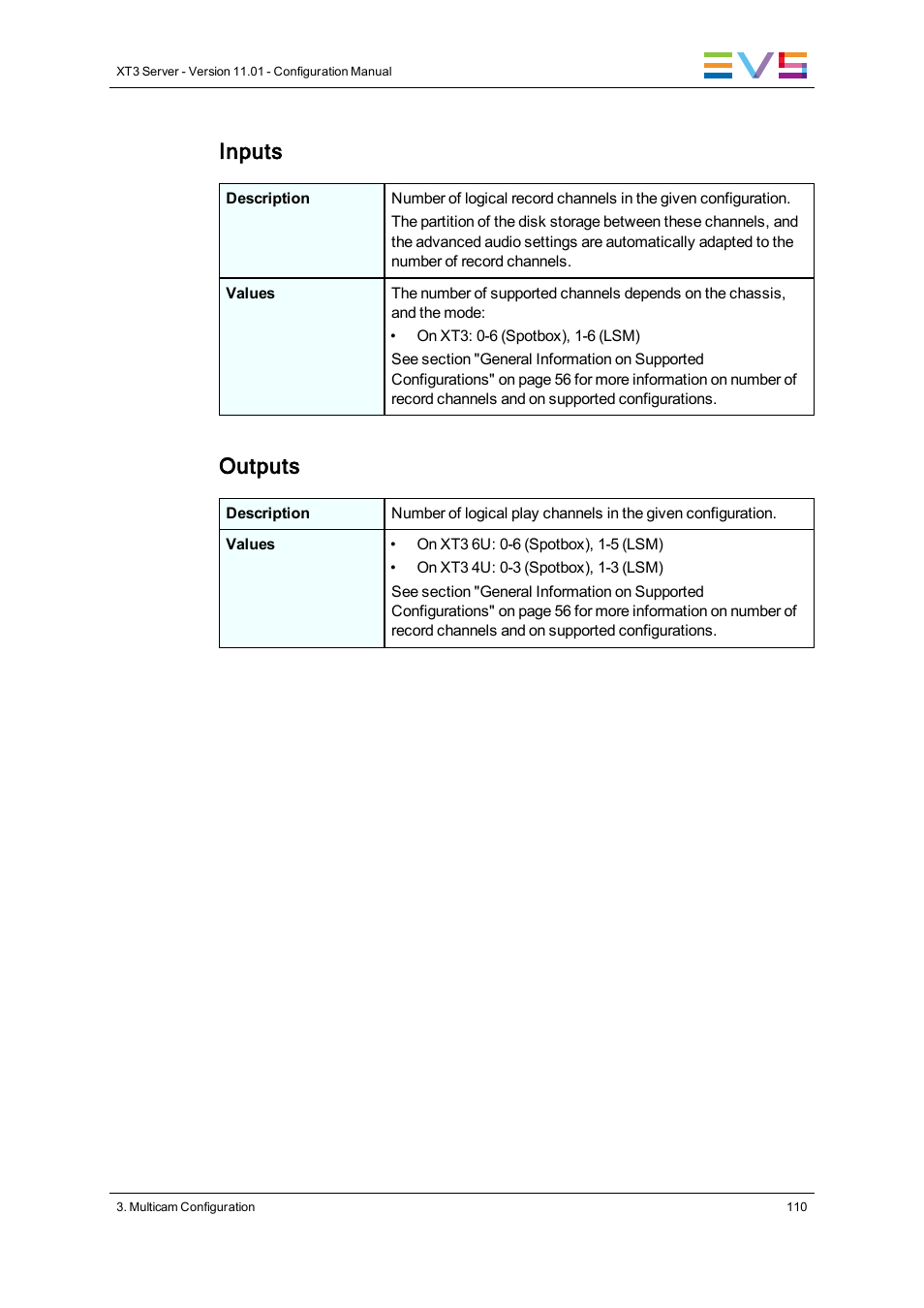 XT3 Server - Version 11.01 - Configuration Manual

EVS

Inputs

| Description | Number of logical record channels in the given configuration. The partition of the disk storage between these channels, and the advanced audio settings are automatically adapted to the number of record channels. |
|---|---|
| Values | The number of supported channels depends on the chassis, and the mode: • On XT3: 0-6 (Spotbox), 1-6 (LSM) See section "General Information on Supported Configurations" on page 56 for more information on number of record channels and on supported configurations. |

Outputs

| Description | Number of logical play channels in the given configuration. |
|---|---|
| Values | • On XT3 6U: 0-6 (Spotbox), 1-5 (LSM) • On XT3 4U: 0-3 (Spotbox), 1-3 (LSM) See section "General Information on Supported Configurations" on page 56 for more information on number of record channels and on supported configurations. |

3. Multicam Configuration

110